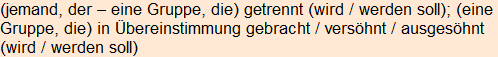 (jemand, der – eine Gruppe, die) getrennt (wird / werden soll); (eine Gruppe, die) in Übereinstimmung gebracht / versöhnt / ausgesöhnt (wird / werden soll)